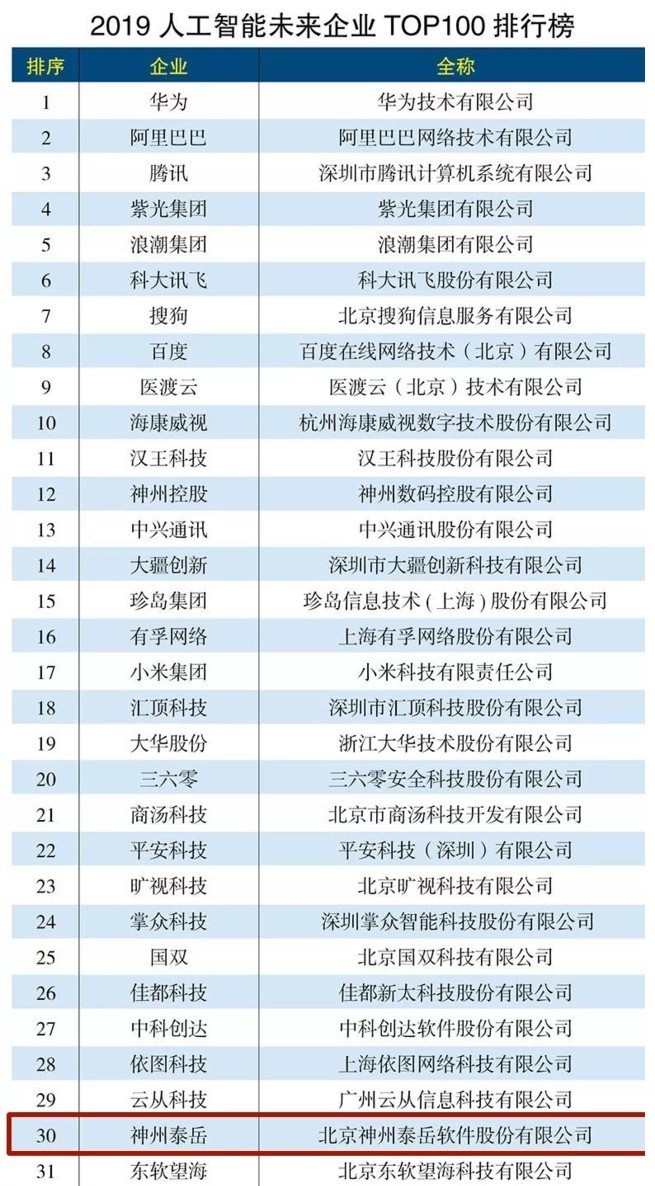 2019 人工智能未来企业 TOP100 排行榜

| 排序 | 企业 | 全称 |
|---|---|---|
| 1 | 华为 | 华为技术有限公司 |
| 2 | 阿里巴巴 | 阿里巴巴网络技术有限公司 |
| 3 | 腾讯 | 深圳市腾讯计算机系统有限公司 |
| 4 | 紫光集团 | 紫光集团有限公司 |
| 5 | 浪潮集团 | 浪潮集团有限公司 |
| 6 | 科大讯飞 | 科大讯飞股份有限公司 |
| 7 | 搜狗 | 北京搜狗信息服务有限公司 |
| 8 | 百度 | 百度在线网络技术（北京）有限公司 |
| 9 | 医渡云 | 医渡云（北京）技术有限公司 |
| 10 | 海康威视 | 杭州海康威视数字技术股份有限公司 |
| 11 | 汉王科技 | 汉王科技股份有限公司 |
| 12 | 神州控股 | 神州数码控股有限公司 |
| 13 | 中兴通讯 | 中兴通讯股份有限公司 |
| 14 | 大疆创新 | 深圳市大疆创新科技有限公司 |
| 15 | 珍岛集团 | 珍岛信息技术（上海）股份有限公司 |
| 16 | 有孚网络 | 上海有孚网络股份有限公司 |
| 17 | 小米集团 | 小米科技有限责任公司 |
| 18 | 汇顶科技 | 深圳市汇顶科技股份有限公司 |
| 19 | 大华股份 | 浙江大华技术股份有限公司 |
| 20 | 三六零 | 三六零安全科技股份有限公司 |
| 21 | 商汤科技 | 北京市商汤科技开发有限公司 |
| 22 | 平安科技 | 平安科技（深圳）有限公司 |
| 23 | 旷视科技 | 北京旷视科技有限公司 |
| 24 | 掌众科技 | 深圳掌众智能科技股份有限公司 |
| 25 | 国双 | 北京国双科技有限公司 |
| 26 | 佳都科技 | 佳都新太科技股份有限公司 |
| 27 | 中科创达 | 中科创达软件股份有限公司 |
| 28 | 依图科技 | 上海依图网络科技有限公司 |
| 29 | 云从科技 | 广州云从信息科技有限公司 |
| 30 | 神州泰岳 | 北京神州泰岳软件股份有限公司 |
| 31 | 东软望海 | 北京东软望海科技有限公司 |